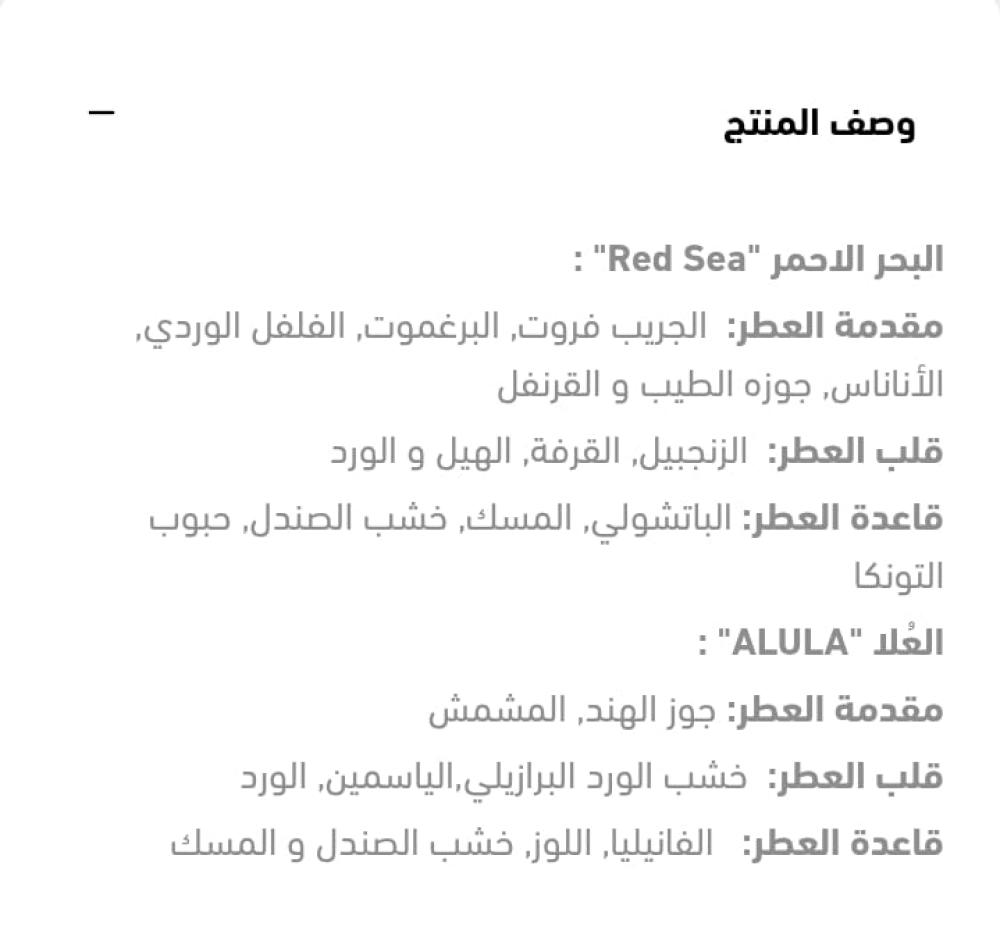 وصف المنتج

—

البحر الاحمر "Red Sea" :

مقدمة العطر: الجريب فروت, البرغموت, الفلفل الوردي, الأناناس, جوزه الطيب و القرنفل

قلب العطر: الزنجبيل, القرفة, الهيل و الورد

قاعدة العطر: الباتشولي, المسك, خشب الصندل, حبوب التونكا

العُلا "ALULA" :

مقدمة العطر: جوز الهند, المشمش

قلب العطر: خشب الورد البرازيلي,الياسمين, الورد

قاعدة العطر: الفانيليا, اللوز, خشب الصندل و المسك